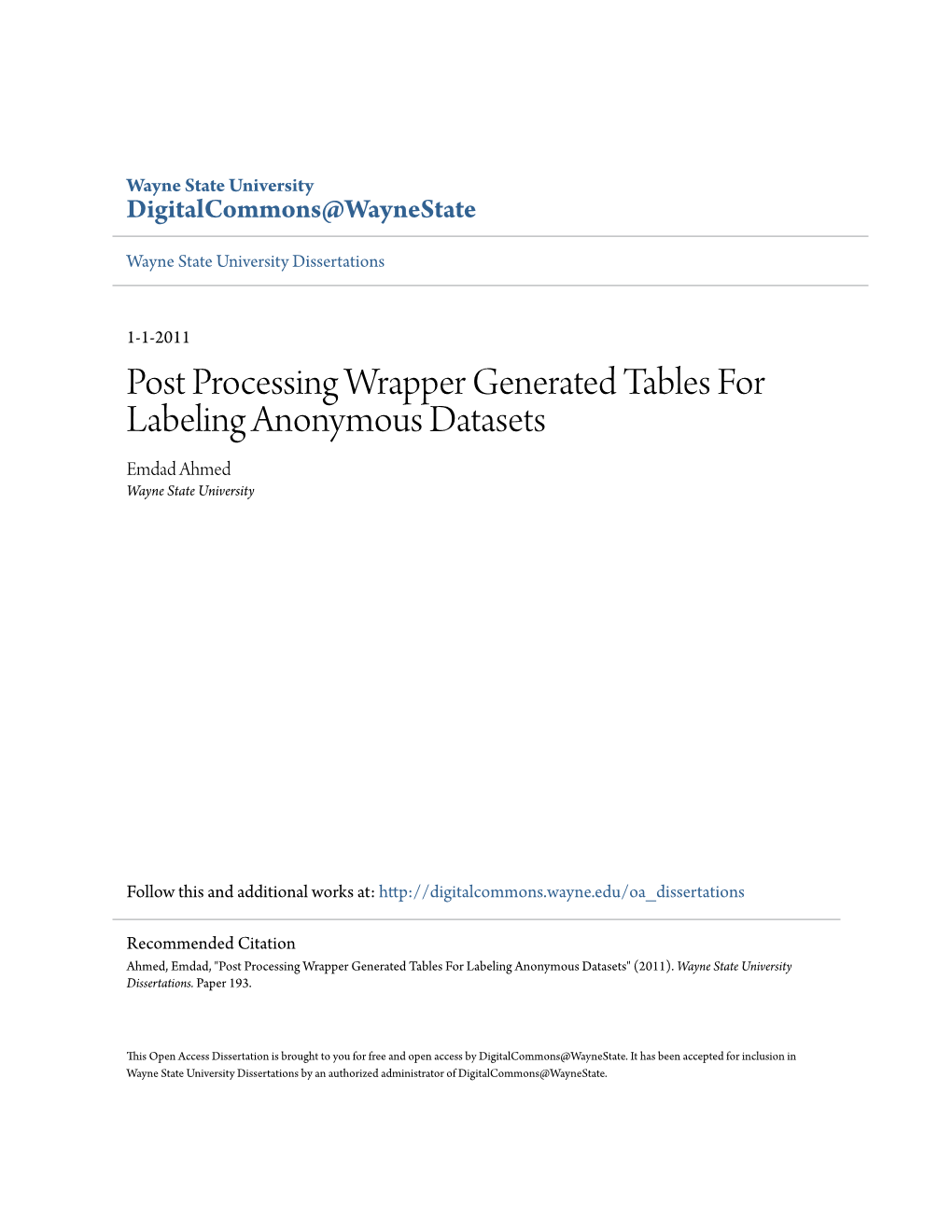 Wayne State University
DigitalCommons@WayneState

Wayne State University Dissertations

1-1-2011

Post Processing Wrapper Generated Tables For Labeling Anonymous Datasets

Emdad Ahmed
Wayne State University

Follow this and additional works at: http://digitalcommons.wayne.edu/oa_dissertations

Recommended Citation
Ahmed, Emdad, "Post Processing Wrapper Generated Tables For Labeling Anonymous Datasets" (2011). Wayne State University Dissertations. Paper 193.

This Open Access Dissertation is brought to you for free and open access by DigitalCommons@WayneState. It has been accepted for inclusion in Wayne State University Dissertations by an authorized administrator of DigitalCommons@WayneState.